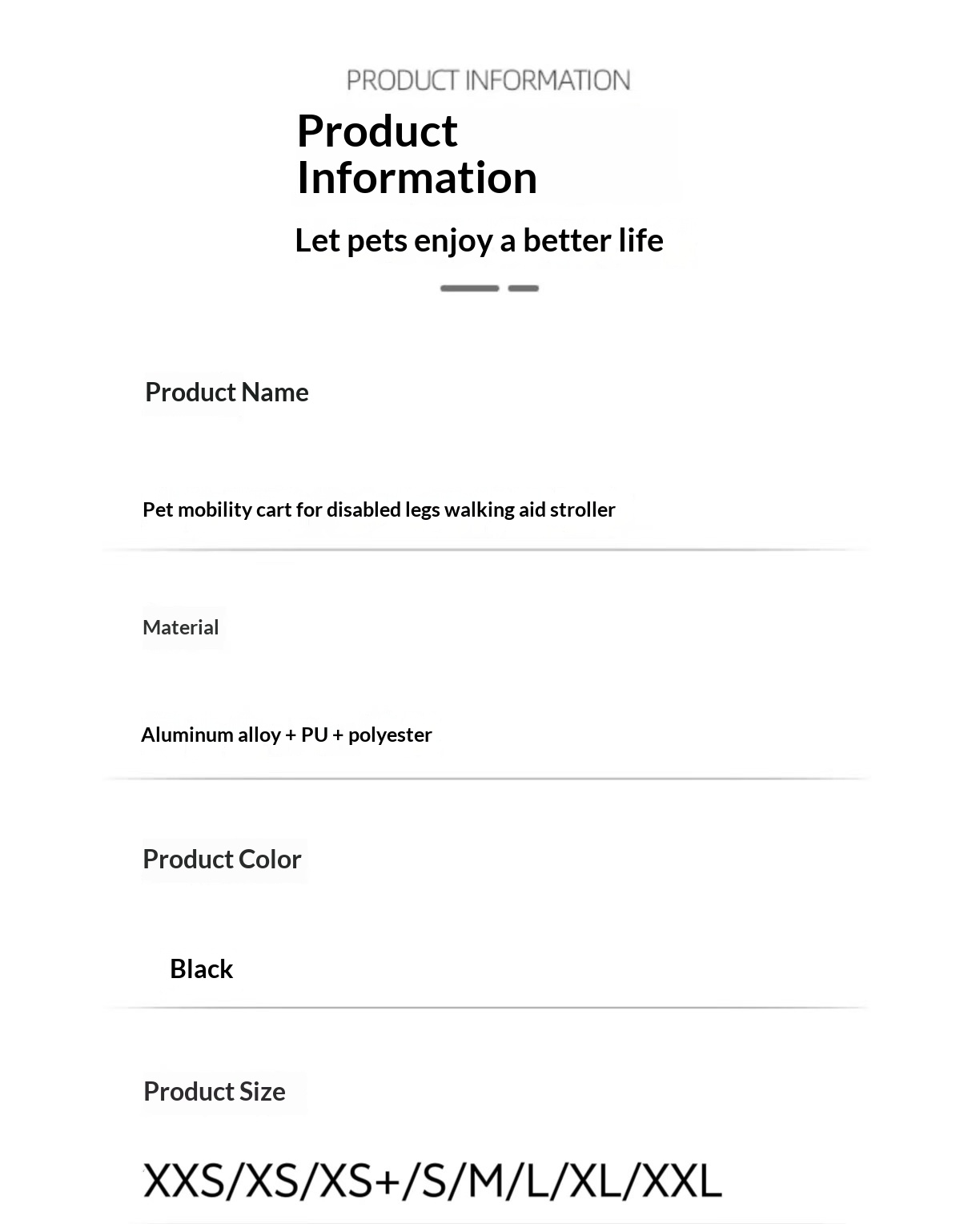 PRODUCT INFORMATION

Product Information

Let pets enjoy a better life

Product Name

Pet mobility cart for disabled legs walking aid stroller

Material

Aluminum alloy + PU + polyester

Product Color

Black

Product Size

XXS/XS/XS+/S/M/L/XL/XXL